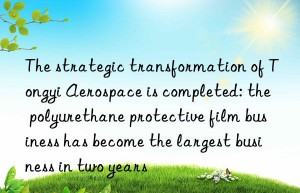 The strategic transformation of Tongyi Aerospace is completed: the polyurethane protective film business has become the largest business in two years